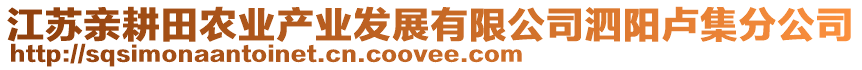 江苏亲耕田农业产业发展有限公司泗阳卢集分公司
http://sqsimonaantoinet.cn.coovee.com